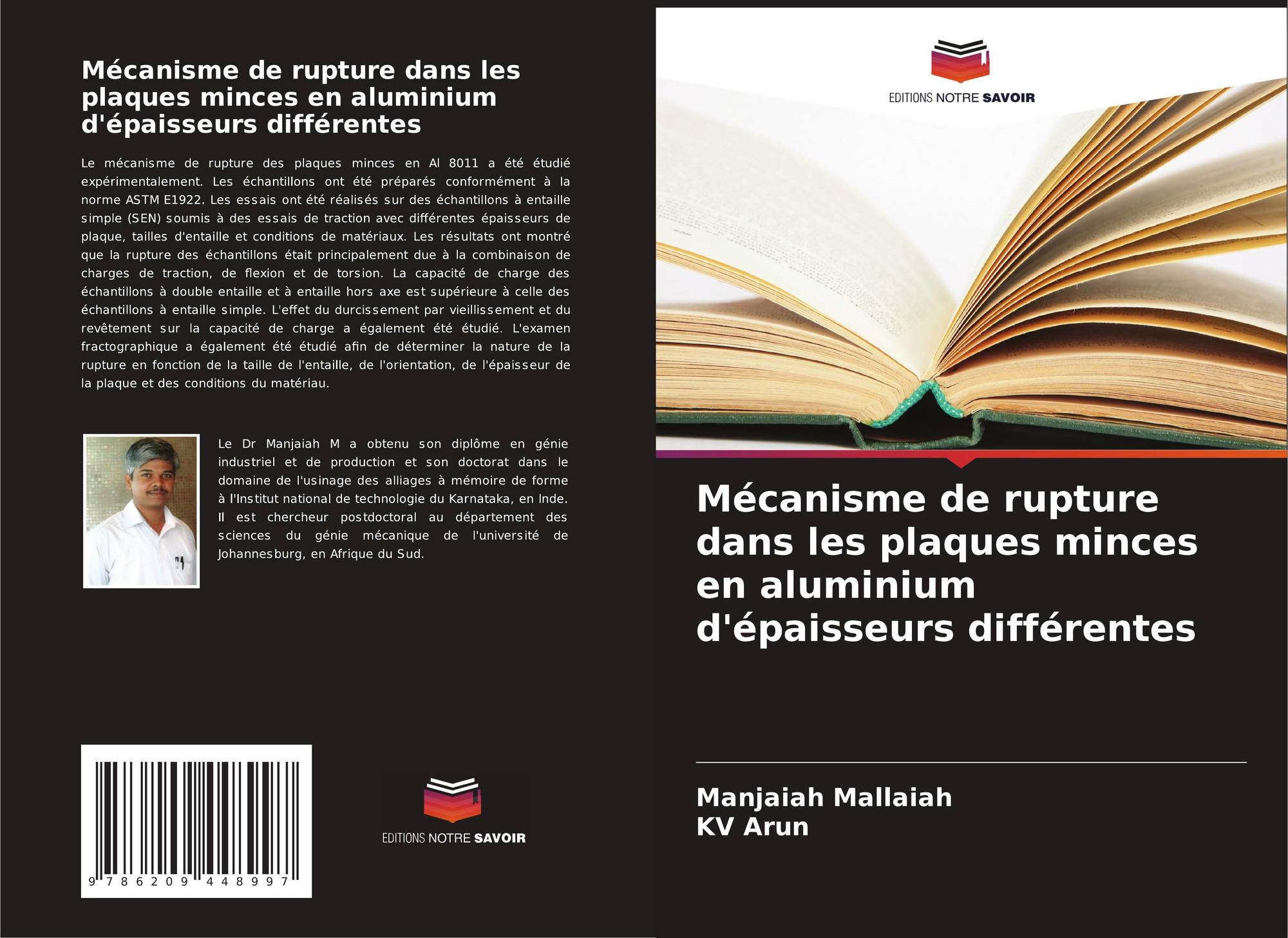 Mécanisme de rupture dans les plaques minces en aluminium d'épaisseurs différentes

Le mécanisme de rupture des plaques minces en Al 8011 a été étudié expérimentalement. Les échantillons ont été préparés conformément à la norme ASTM E1922. Les essais ont été réalisés sur des échantillons à entaille simple (SEN) soumis à des essais de traction avec différentes épaisseurs de plaque, tailles d'entaille et conditions de matériaux. Les résultats ont montré que la rupture des échantillons était principalement due à la combinaison de charges de traction, de flexion et de torsion. La capacité de charge des échantillons à double entaille et à entaille hors axe est supérieure à celle des échantillons à entaille simple. L'effet du durcissement par vieillissement et du revêtement sur la capacité de charge a également été étudié. L'examen fractographique a également été étudié afin de déterminer la nature de la rupture en fonction de la taille de l'entaille, de l'orientation, de l'épaisseur de la plaque et des conditions du matériau.

Le Dr Manjaiah M a obtenu son diplôme en génie industriel et de production et son doctorat dans le domaine de l'usinage des alliages à mémoire de forme à l'Institut national de technologie du Karnataka, en Inde. Il est chercheur postdoctoral au département des sciences du génie mécanique de l'université de Johannesburg, en Afrique du Sud.

9 786209 448997

EDITIONS NOTRE SAVOIR

EDITIONS NOTRE SAVOIR

Mécanisme de rupture dans les plaques minces en aluminium d'épaisseurs différentes

Manjaiah Mallaiah
KV Arun